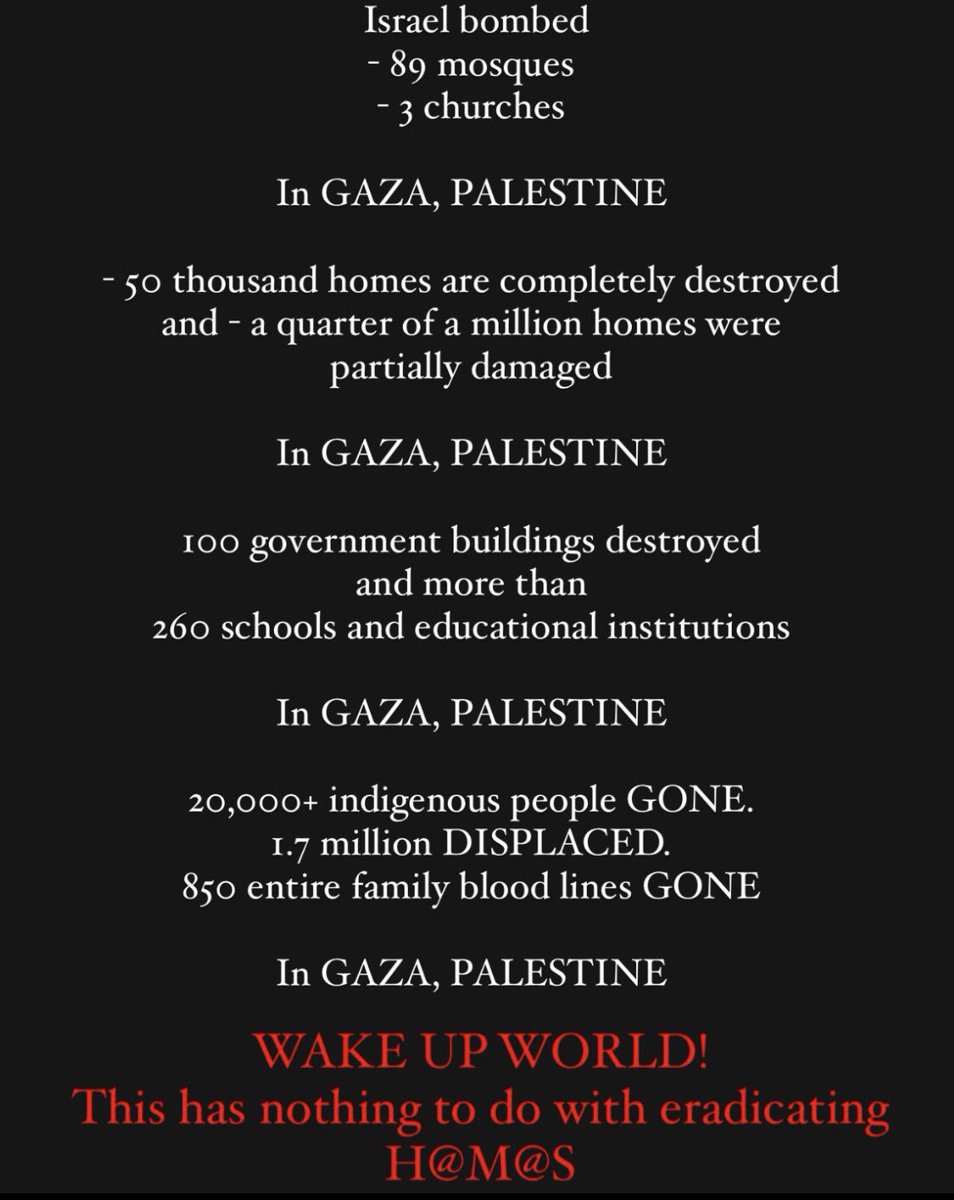 Israel bombed
- 89 mosques
- 3 churches

In GAZA, PALESTINE

- 50 thousand homes are completely destroyed and - a quarter of a million homes were partially damaged

In GAZA, PALESTINE

100 government buildings destroyed and more than 260 schools and educational institutions

In GAZA, PALESTINE

20,000+ indigenous people GONE.
1.7 million DISPLACED.
850 entire family blood lines GONE

In GAZA, PALESTINE

WAKE UP WORLD!
This has nothing to do with eradicating H@M@S